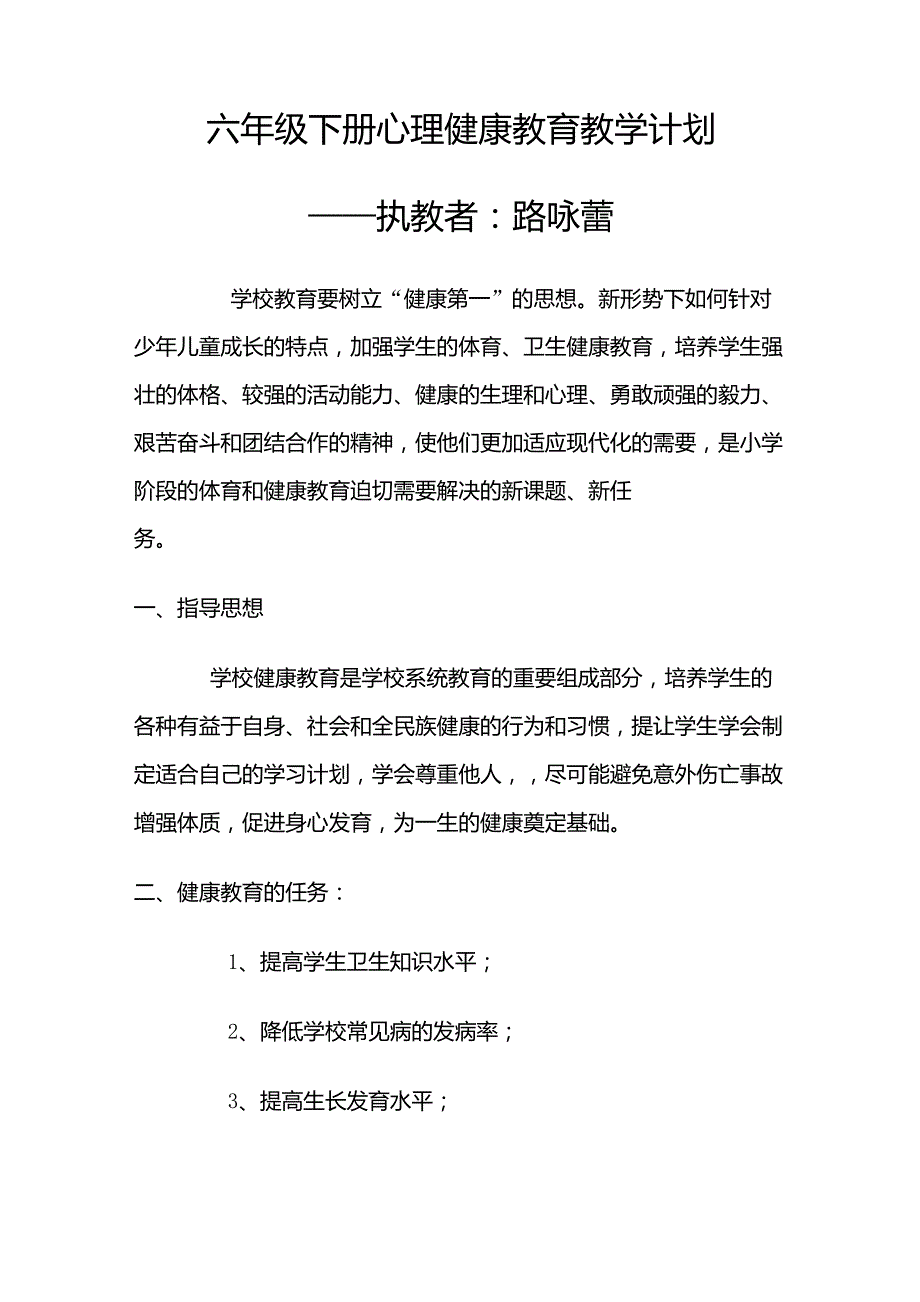 六年级下册心理健康教育教学计划

——执教者：路咏蕾

学校教育要树立“健康第一”的思想。新形势下如何针对少年儿童成长的特点，加强学生的体育、卫生健康教育，培养学生强壮的体格、较强的活动能力、健康的生理和心理、勇敢顽强的毅力、艰苦奋斗和团结合作的精神，使他们更加适应现代化的需要，是小学阶段的体育和健康教育迫切需要解决的新课题、新任务。

一、指导思想

学校健康教育是学校系统教育的重要组成部分，培养学生的各种有益于自身、社会和全民族健康的行为和习惯，提让学生学会制定适合自己的学习计划，学会尊重他人，，尽可能避免意外伤亡事故增强体质，促进身心发育，为一生的健康奠定基础。

二、健康教育的任务：

1、提高学生卫生知识水平；

2、降低学校常见病的发病率；

3、提高生长发育水平；